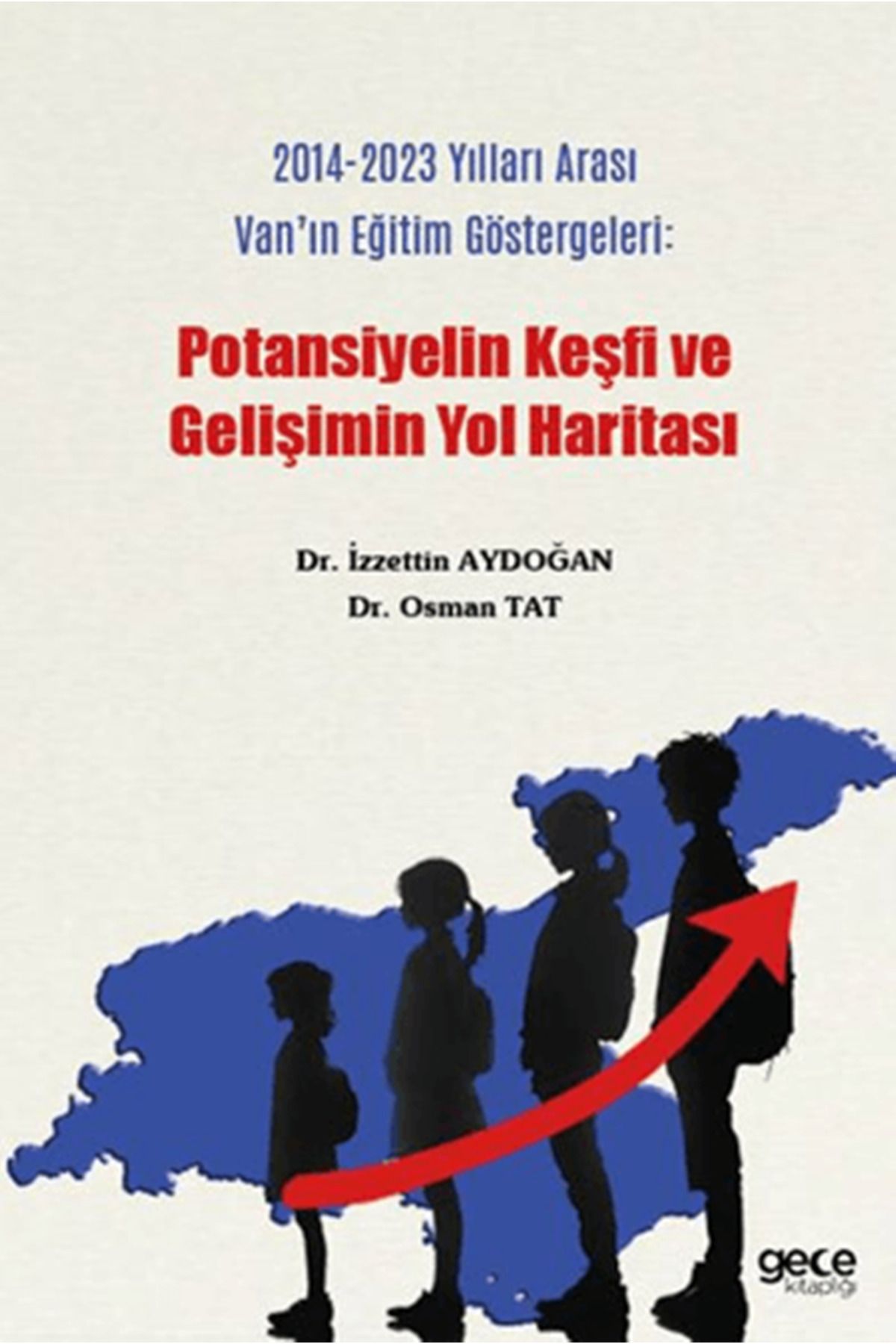 2014-2023 Yılları Arası
Van'ın Eğitim Göstergeleri:

Potansiyelin Keşfi ve Gelişimin Yol Haritası

Dr. İzzettin AYDOĞAN
Dr. Osman TAT

gece kitaplığı